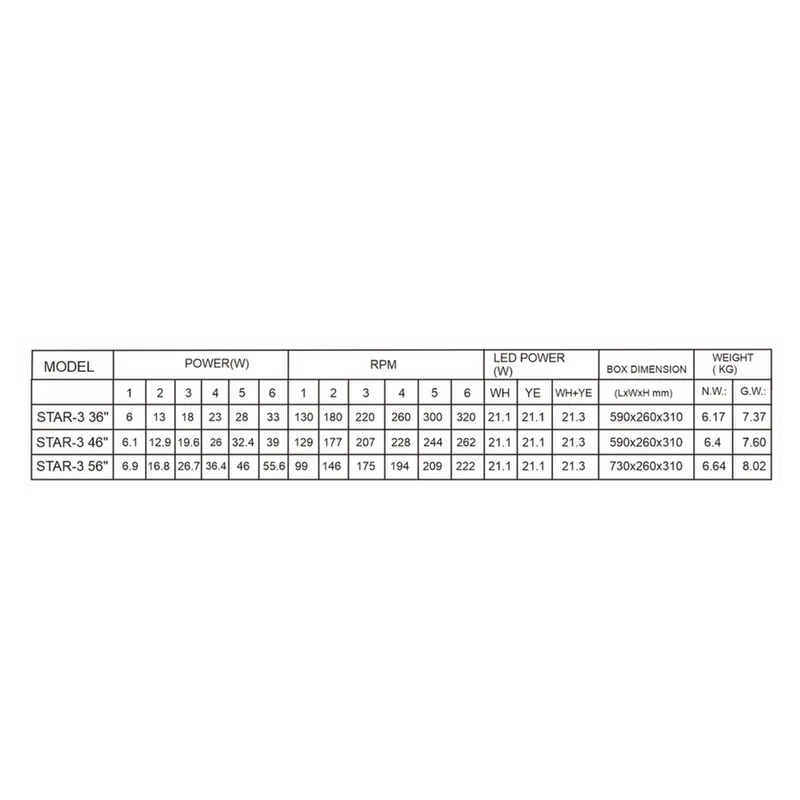 | MODEL | POWER(W) | | | | | | RPM | | | | | | LED POWER (W) | | | BOX DIMENSION | WEIGHT ( KG) | |
|---|---|---|---|---|---|---|---|---|---|---|---|---|---|---|---|---|---|---|
| | 1 | 2 | 3 | 4 | 5 | 6 | 1 | 2 | 3 | 4 | 5 | 6 | WH | YE | WH+YE | (LxWxH mm) | N.W.: | G.W.: |
| STAR-3 36" | 6 | 13 | 18 | 23 | 28 | 33 | 130 | 180 | 220 | 260 | 300 | 320 | 21.1 | 21.1 | 21.3 | 590x260x310 | 6.17 | 7.37 |
| STAR-3 46" | 6.1 | 12.9 | 19.6 | 26 | 32.4 | 39 | 129 | 177 | 207 | 228 | 244 | 262 | 21.1 | 21.1 | 21.3 | 590x260x310 | 6.4 | 7.60 |
| STAR-3 56" | 6.9 | 16.8 | 26.7 | 36.4 | 46 | 55.6 | 99 | 146 | 175 | 194 | 209 | 222 | 21.1 | 21.1 | 21.3 | 730x260x310 | 6.64 | 8.02 |